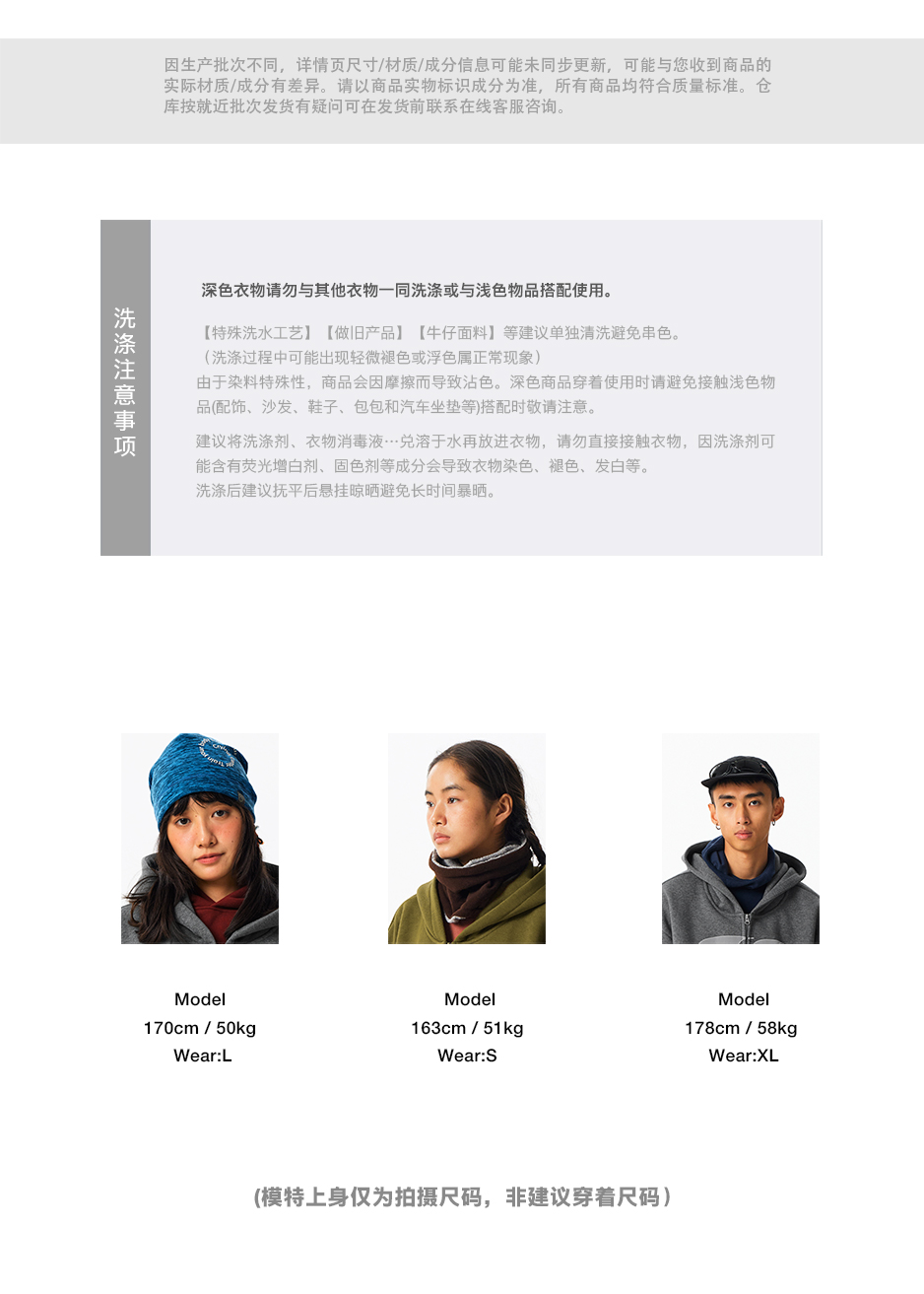 因生产批次不同，详情页尺寸/材质/成分信息可能未同步更新，可能与您收到商品的实际材质/成分有差异。请以商品实物标识成分为准，所有商品均符合质量标准。仓库按就近批次发货有疑问可在发货前联系在线客服咨询。

洗涤注意事项

深色衣物请勿与其他衣物一同洗涤或与浅色物品搭配使用。

【特殊洗水工艺】【做旧产品】【牛仔面料】等建议单独清洗避免串色。
（洗涤过程中可能出现轻微褪色或浮色属正常现象）
由于染料特殊性，商品会因摩擦而导致沾色。深色商品穿着使用时请避免接触浅色物品(配饰、沙发、鞋子、包包和汽车坐垫等)搭配时敬请注意。

建议将洗涤剂、衣物消毒液…兑溶于水再放进衣物，请勿直接接触衣物，因洗涤剂可能含有荧光增白剂、固色剂等成分会导致衣物染色、褪色、发白等。
洗涤后建议抚平后悬挂晾晒避免长时间暴晒。

Model
170cm / 50kg
Wear:L

Model
163cm / 51kg
Wear:S

Model
178cm / 58kg
Wear:XL

(模特上身仅为拍摄尺码，非建议穿着尺码）